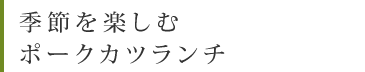 季節を楽しむ
ポークカツランチ